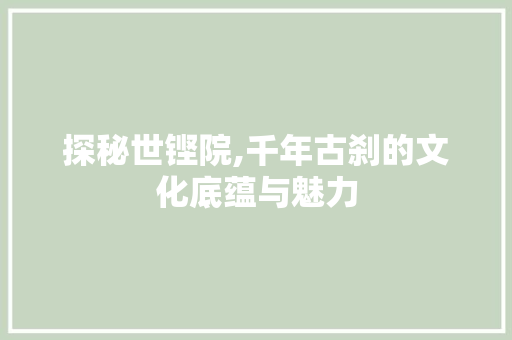 探秘世铿院,千年古刹的文化底蕴与魅力